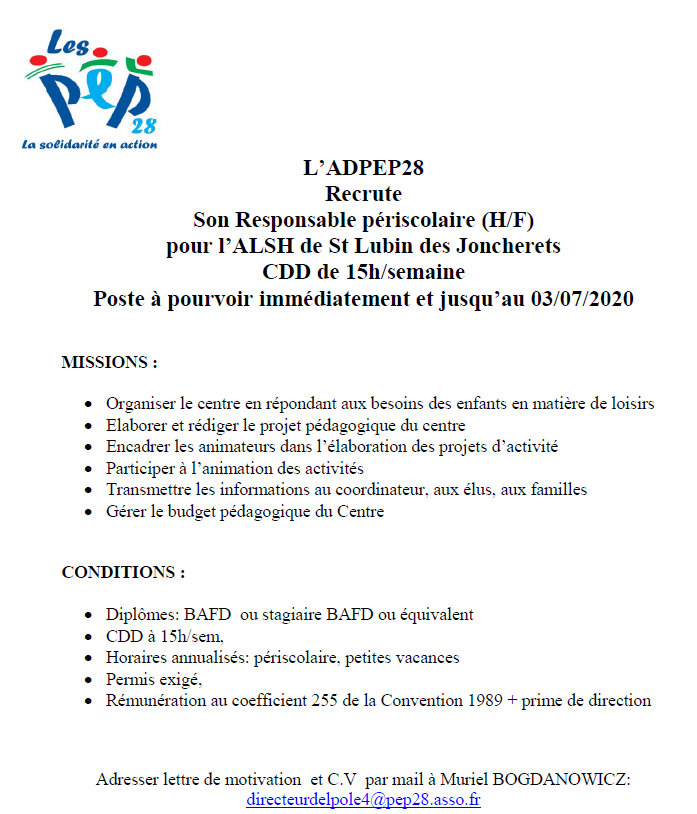 Les
PEP
28
La solidarité en action

L'ADPEP28
Recrute
Son Responsable périscolaire (H/F)
pour l'ALSH de St Lubin des Joncherets
CDD de 15h/semaine
Poste à pourvoir immédiatement et jusqu'au 03/07/2020

MISSIONS :

- Organiser le centre en répondant aux besoins des enfants en matière de loisirs
- Elaborer et rédiger le projet pédagogique du centre
- Encadrer les animateurs dans l'élaboration des projets d'activité
- Participer à l'animation des activités
- Transmettre les informations au coordinateur, aux élus, aux familles
- Gérer le budget pédagogique du Centre

CONDITIONS :

- Diplômes: BAFD ou stagiaire BAFD ou équivalent
- CDD à 15h/sem,
- Horaires annualisés: périscolaire, petites vacances
- Permis exigé,
- Rémunération au coefficient 255 de la Convention 1989 + prime de direction

Adresser lettre de motivation et C.V par mail à Muriel BOGDANOWICZ:
directeurdelpole4@pep28.asso.fr